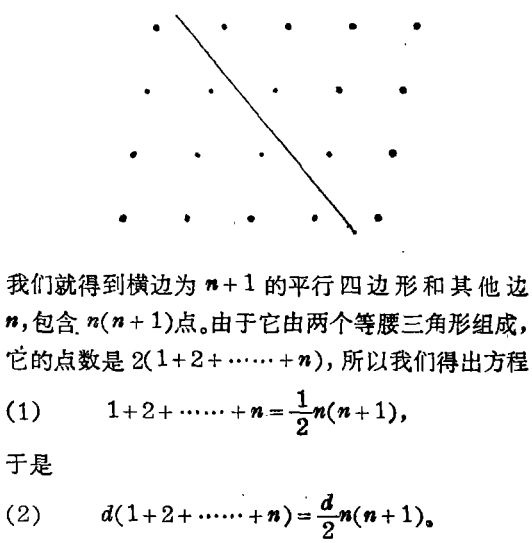 我们就得到横边为 $n+1$ 的平行四边形和其他边 $n$，包含 $n(n+1)$点。由于它由两个等腰三角形组成，它的点数是 $2(1+2+\cdots\cdots+n)$，所以我们得出方程

(1) $1+2+\cdots\cdots+n=\frac{1}{2}n(n+1)$,

于是

(2) $d(1+2+\cdots\cdots+n)=\frac{d}{2}n(n+1)$。